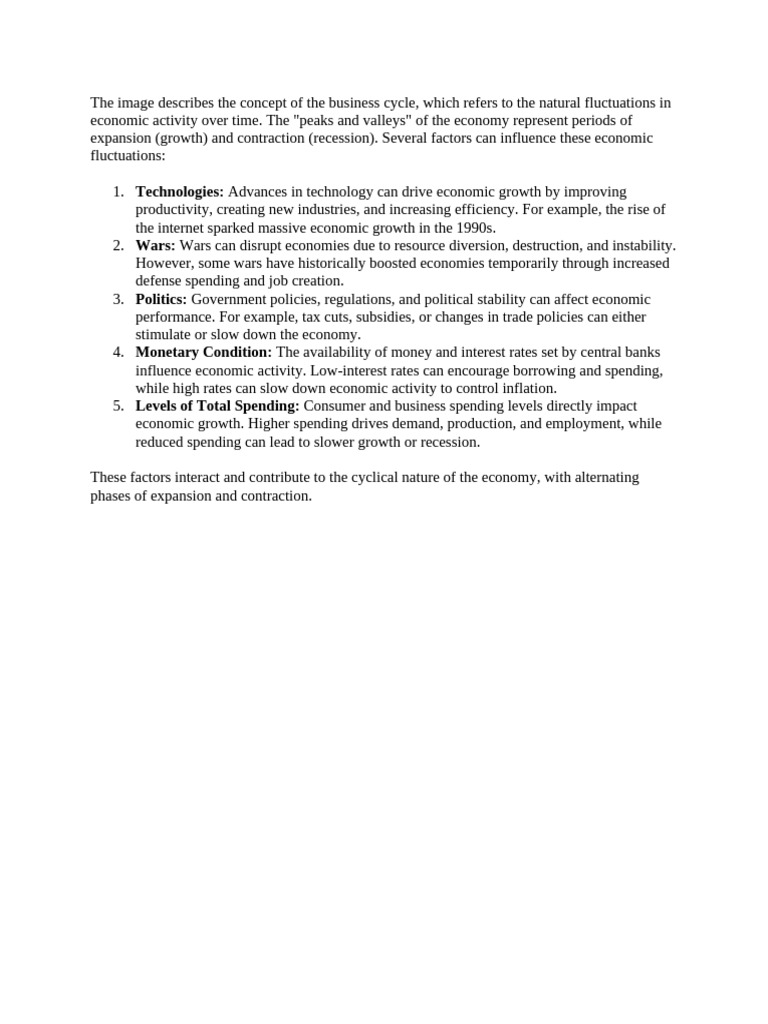 The image describes the concept of the business cycle, which refers to the natural fluctuations in economic activity over time. The "peaks and valleys" of the economy represent periods of expansion (growth) and contraction (recession). Several factors can influence these economic fluctuations:

1. Technologies: Advances in technology can drive economic growth by improving productivity, creating new industries, and increasing efficiency. For example, the rise of the internet sparked massive economic growth in the 1990s.
2. Wars: Wars can disrupt economies due to resource diversion, destruction, and instability. However, some wars have historically boosted economies temporarily through increased defense spending and job creation.
3. Politics: Government policies, regulations, and political stability can affect economic performance. For example, tax cuts, subsidies, or changes in trade policies can either stimulate or slow down the economy.
4. Monetary Condition: The availability of money and interest rates set by central banks influence economic activity. Low-interest rates can encourage borrowing and spending, while high rates can slow down economic activity to control inflation.
5. Levels of Total Spending: Consumer and business spending levels directly impact economic growth. Higher spending drives demand, production, and employment, while reduced spending can lead to slower growth or recession.

These factors interact and contribute to the cyclical nature of the economy, with alternating phases of expansion and contraction.